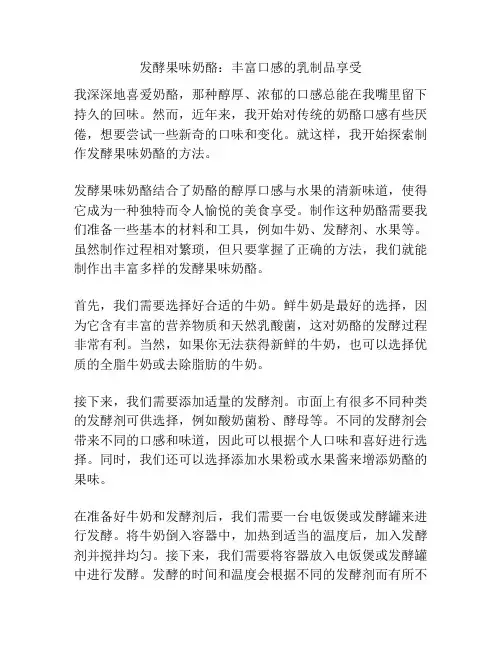 发酵果味奶酪：丰富口感的乳制品享受

我深深地喜爱奶酪，那种醇厚、浓郁的口感总能在我嘴里留下持久的回味。然而，近年来，我开始对传统的奶酪口感有些厌倦，想要尝试一些新奇的口味和变化。就这样，我开始探索制作发酵果味奶酪的方法。

发酵果味奶酪结合了奶酪的醇厚口感与水果的清新味道，使得它成为一种独特而令人愉悦的美食享受。制作这种奶酪需要我们准备一些基本的材料和工具，例如牛奶、发酵剂、水果等。虽然制作过程相对繁琐，但只要掌握了正确的方法，我们就能制作出丰富多样的发酵果味奶酪。

首先，我们需要选择好合适的牛奶。鲜牛奶是最好的选择，因为它含有丰富的营养物质和天然乳酸菌，这对奶酪的发酵过程非常有利。当然，如果你无法获得新鲜的牛奶，也可以选择优质的全脂牛奶或去除脂肪的牛奶。

接下来，我们需要添加适量的发酵剂。市面上有很多不同种类的发酵剂可供选择，例如酸奶菌粉、酵母等。不同的发酵剂会带来不同的口感和味道，因此可以根据个人口味和喜好进行选择。同时，我们还可以选择添加水果粉或水果酱来增添奶酪的果味。

在准备好牛奶和发酵剂后，我们需要一台电饭煲或发酵罐来进行发酵。将牛奶倒入容器中，加热到适当的温度后，加入发酵剂并搅拌均匀。接下来，我们需要将容器放入电饭煲或发酵罐中进行发酵。发酵的时间和温度会根据不同的发酵剂而有所不